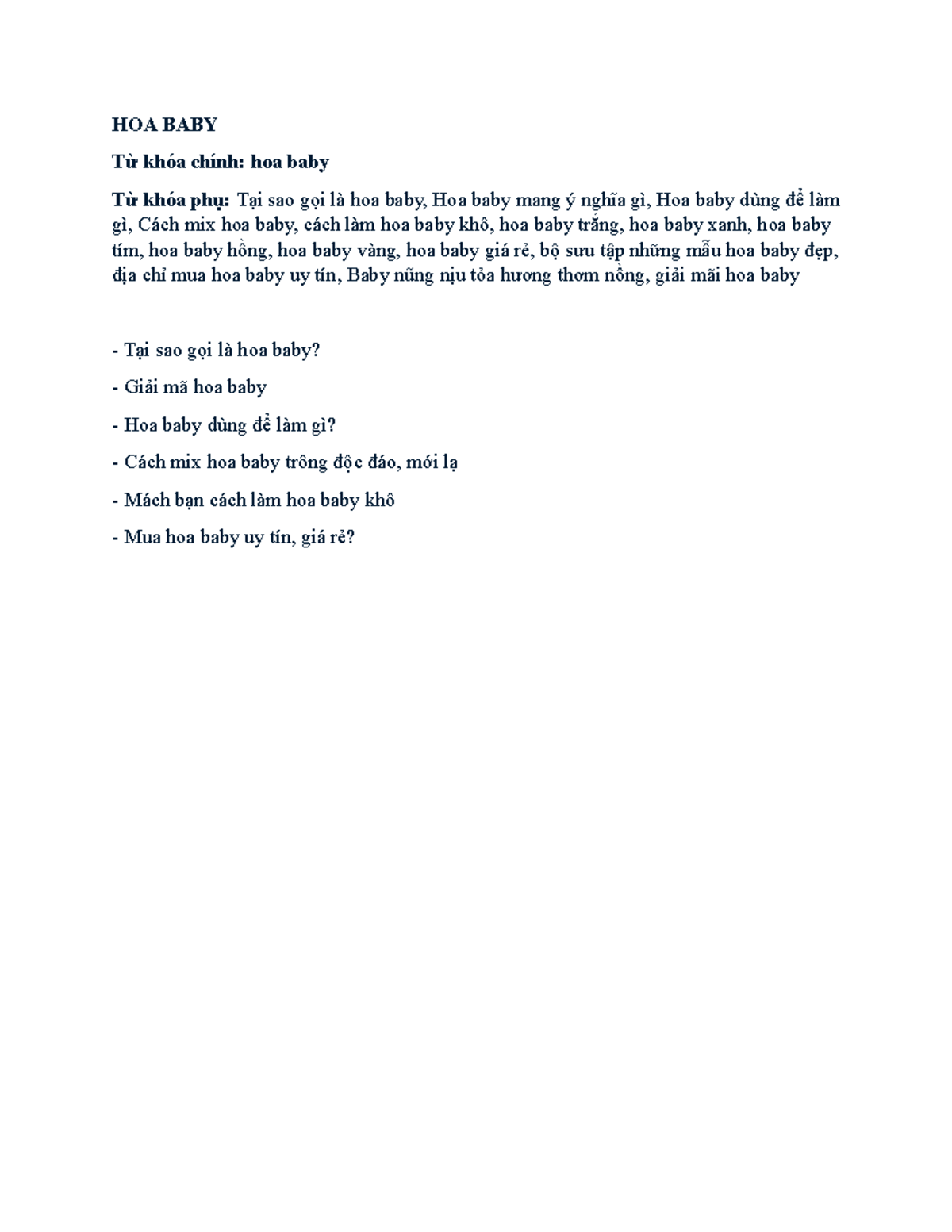 HOA BABY

Từ khóa chính: hoa baby

Từ khóa phụ: Tại sao gọi là hoa baby, Hoa baby mang ý nghĩa gì, Hoa baby dùng để làm gì, Cách mix hoa baby, cách làm hoa baby khô, hoa baby trắng, hoa baby xanh, hoa baby tím, hoa baby hồng, hoa baby vàng, hoa baby giá rẻ, bộ sưu tập những mẫu hoa baby đẹp, địa chỉ mua hoa baby uy tín, Baby nũng nịu tỏa hương thơm nồng, giải mãi hoa baby

- Tại sao gọi là hoa baby?

- Giải mã hoa baby

- Hoa baby dùng để làm gì?

- Cách mix hoa baby trông độc đáo, mới lạ

- Mách bạn cách làm hoa baby khô

- Mua hoa baby uy tín, giá rẻ?